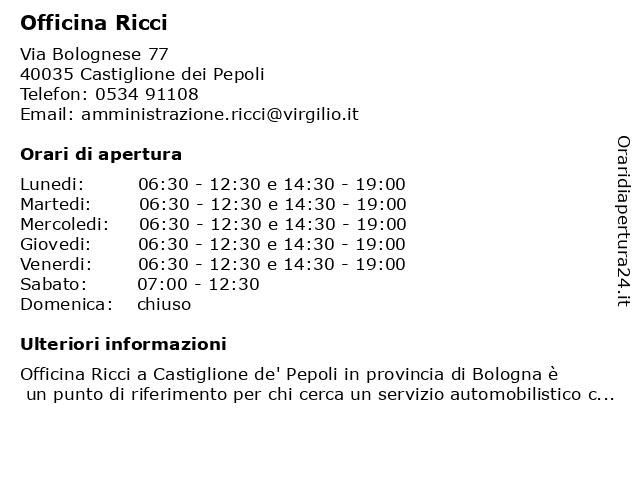 Officina Ricci

Via Bolognese 77
40035 Castiglione dei Pepoli
Telefon: 0534 91108
Email: amministrazione.ricci@virgilio.it

Orari di apertura

| | |
|---|---|
| Lunedi: | 06:30 - 12:30 e 14:30 - 19:00 |
| Martedi: | 06:30 - 12:30 e 14:30 - 19:00 |
| Mercoledi: | 06:30 - 12:30 e 14:30 - 19:00 |
| Giovedi: | 06:30 - 12:30 e 14:30 - 19:00 |
| Venerdi: | 06:30 - 12:30 e 14:30 - 19:00 |
| Sabato: | 07:00 - 12:30 |
| Domenica: | chiuso |

Ulteriori informazioni

Officina Ricci a Castiglione de' Pepoli in provincia di Bologna è un punto di riferimento per chi cerca un servizio automobilistico c...

Oraridiapertura24.it